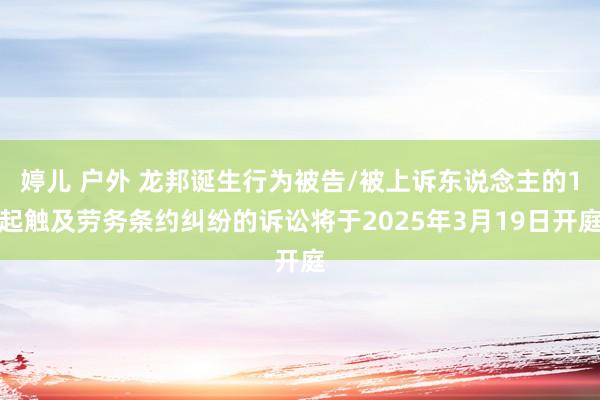 婷儿 户外 龙邦诞生行为被告/被上诉东说念主的1起触及劳务条约纠纷的诉讼将于2025年3月19日开庭开庭